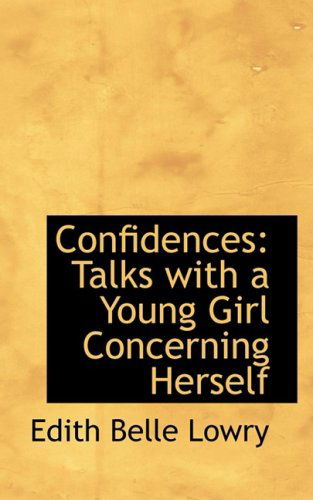 Confidences: Talks with a Young Girl Concerning Herself

Edith Belle Lowry